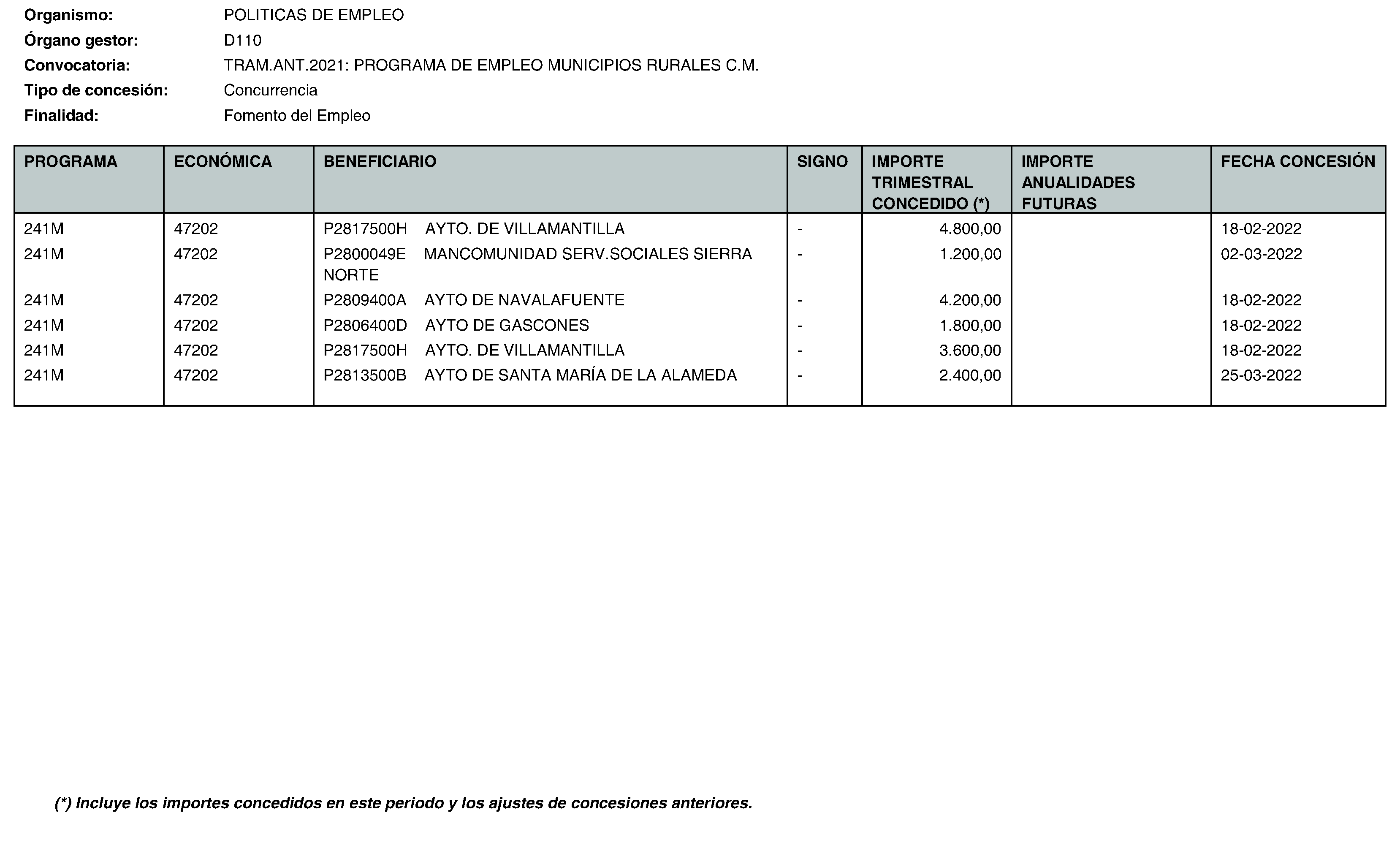 Organismo: POLITICAS DE EMPLEO
Órgano gestor: D110
Convocatoria: TRAM.ANT.2021: PROGRAMA DE EMPLEO MUNICIPIOS RURALES C.M.
Tipo de concesión: Concurrencia
Finalidad: Fomento del Empleo

| PROGRAMA | ECONÓMICA | BENEFICIARIO | SIGNO | IMPORTE TRIMESTRAL CONCEDIDO (*) | IMPORTE ANUALIDADES FUTURAS | FECHA CONCESIÓN |
|---|---|---|---|---|---|---|
| 241M | 47202 | P2817500H AYTO. DE VILLAMANTILLA | - | 4.800,00 | | 18-02-2022 |
| 241M | 47202 | P2800049E MANCOMUNIDAD SERV.SOCIALES SIERRA NORTE | - | 1.200,00 | | 02-03-2022 |
| 241M | 47202 | P2809400A AYTO DE NAVALAFUENTE | - | 4.200,00 | | 18-02-2022 |
| 241M | 47202 | P2806400D AYTO DE GASCONES | - | 1.800,00 | | 18-02-2022 |
| 241M | 47202 | P2817500H AYTO. DE VILLAMANTILLA | - | 3.600,00 | | 18-02-2022 |
| 241M | 47202 | P2813500B AYTO DE SANTA MARÍA DE LA ALAMEDA | - | 2.400,00 | | 25-03-2022 |

(*) Incluye los importes concedidos en este periodo y los ajustes de concesiones anteriores.